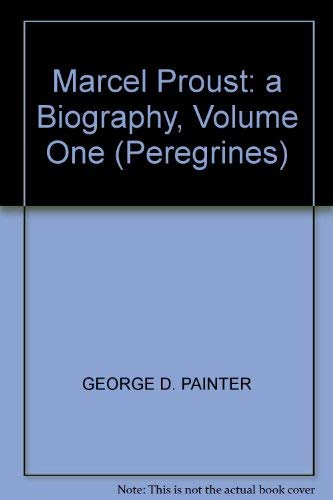 Marcel Proust: a Biography, Volume One (Peregrines)

GEORGE D. PAINTER

Note: This is not the actual book cover